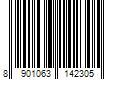 8 901063 142305